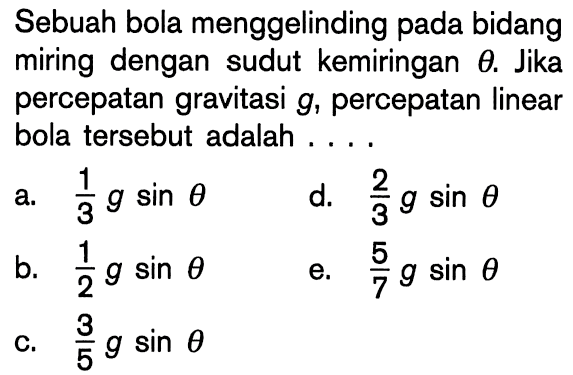 Sebuah bola menggelinding pada bidang miring dengan sudut kemiringan $\theta$. Jika percepatan gravitasi $g$, percepatan linear bola tersebut adalah . . . .

a. $\frac{1}{3} g \sin \theta$

b. $\frac{1}{2} g \sin \theta$

c. $\frac{3}{5} g \sin \theta$

d. $\frac{2}{3} g \sin \theta$

e. $\frac{5}{7} g \sin \theta$